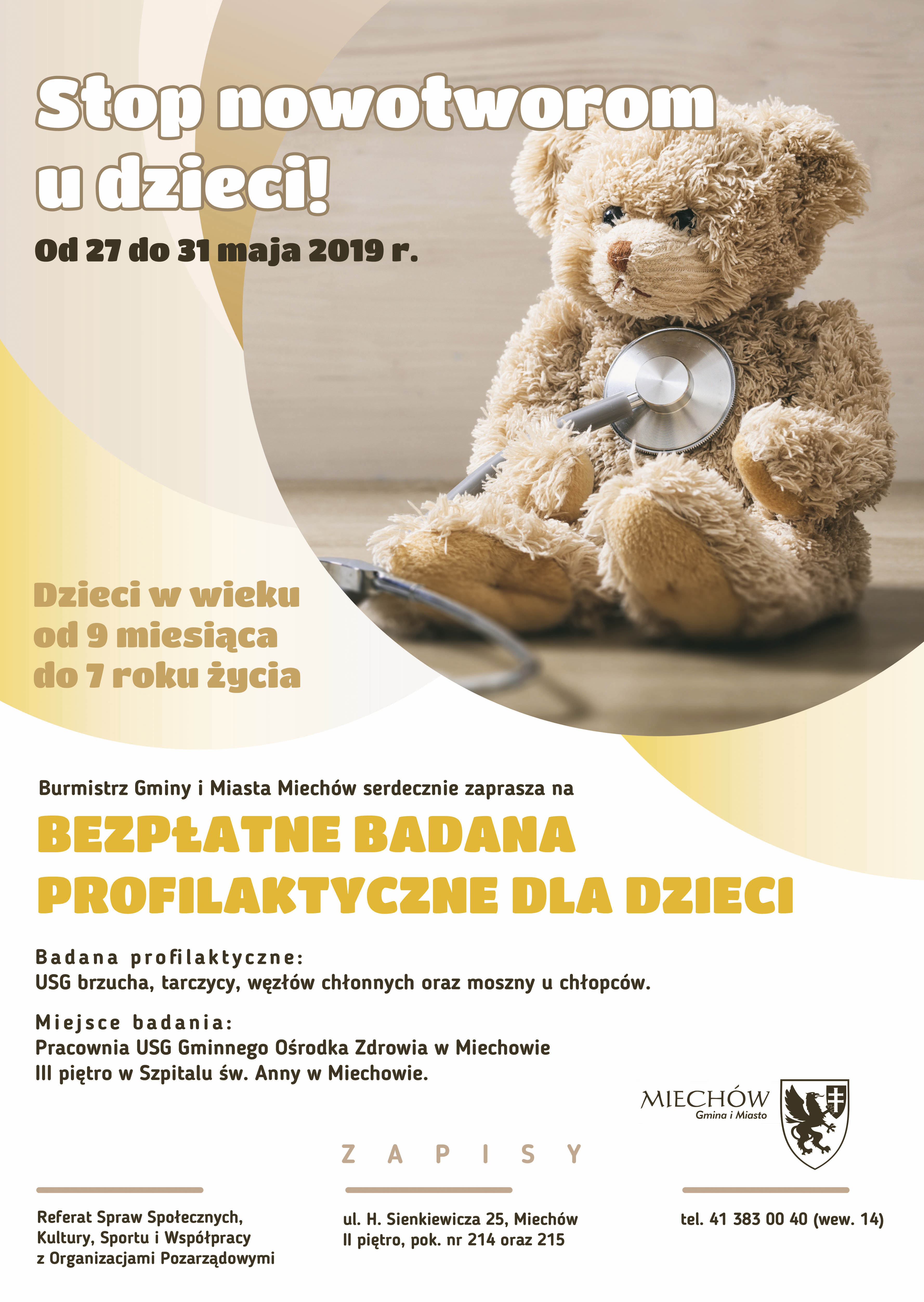 Stop nowotworom u dzieci!

Od 27 do 31 maja 2019 r.

Dzieci w wieku od 9 miesiąca do 7 roku życia

Burmistrz Gminy i Miasta Miechów serdecznie zaprasza na

BEZPŁATNE BADANA PROFILAKTYCZNE DLA DZIECI

Badana profilaktyczne:
USG brzucha, tarczycy, węzłów chłonnych oraz moszny u chłopców.

Miejsce badania:
Pracownia USG Gminnego Ośrodka Zdrowia w Miechowie
III piętro w Szpitalu św. Anny w Miechowie.

MIECHÓW
Gmina i Miasto

ZAPISY

Referat Spraw Społecznych, Kultury, Sportu i Współpracy z Organizacjami Pozarządowymi

ul. H. Sienkiewicza 25, Miechów
II piętro, pok. nr 214 oraz 215

tel. 41 383 00 40 (wew. 14)